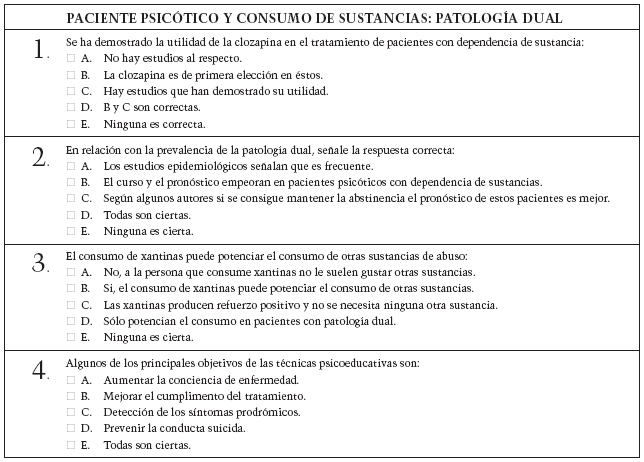 PACIENTE PSICÓTICO Y CONSUMO DE SUSTANCIAS: PATOLOGÍA DUAL

1. Se ha demostrado la utilidad de la clozapina en el tratamiento de pacientes con dependencia de sustancia:
☐ A. No hay estudios al respecto.
☐ B. La clozapina es de primera elección en éstos.
☐ C. Hay estudios que han demostrado su utilidad.
☐ D. B y C son correctas.
☐ E. Ninguna es correcta.

2. En relación con la prevalencia de la patología dual, señale la respuesta correcta:
☐ A. Los estudios epidemiológicos señalan que es frecuente.
☐ B. El curso y el pronóstico empeoran en pacientes psicóticos con dependencia de sustancias.
☐ C. Según algunos autores si se consigue mantener la abstinencia el pronóstico de estos pacientes es mejor.
☐ D. Todas son ciertas.
☐ E. Ninguna es cierta.

3. El consumo de xantinas puede potenciar el consumo de otras sustancias de abuso:
☐ A. No, a la persona que consume xantinas no le suelen gustar otras sustancias.
☐ B. Si, el consumo de xantinas puede potenciar el consumo de otras sustancias.
☐ C. Las xantinas producen refuerzo positivo y no se necesita ninguna otra sustancia.
☐ D. Sólo potencian el consumo en pacientes con patología dual.
☐ E. Ninguna es cierta.

4. Algunos de los principales objetivos de las técnicas psicoeducativas son:
☐ A. Aumentar la conciencia de enfermedad.
☐ B. Mejorar el cumplimento del tratamiento.
☐ C. Detección de los síntomas prodrómicos.
☐ D. Prevenir la conducta suicida.
☐ E. Todas son ciertas.